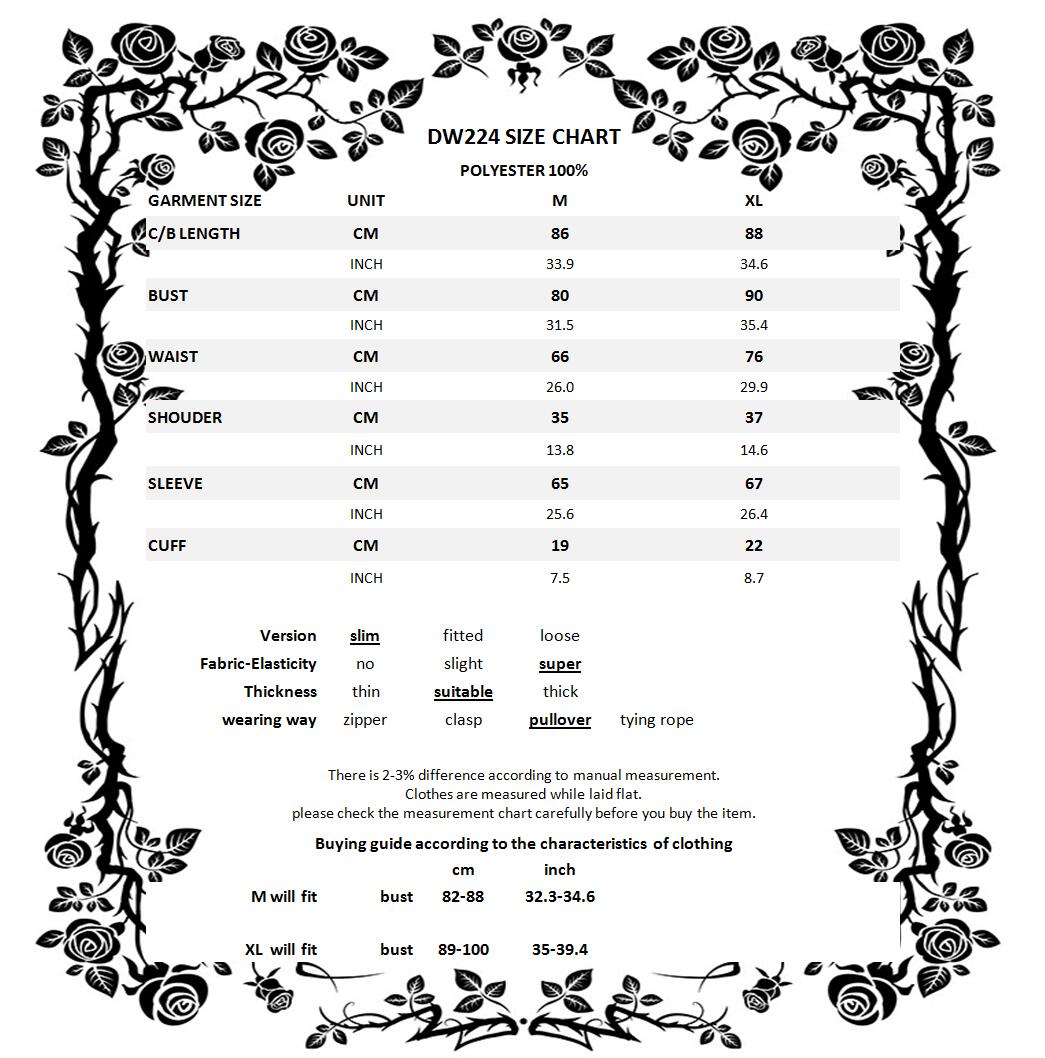 DW224 SIZE CHART

POLYESTER 100%

| GARMENT SIZE | UNIT | M | XL |
|---|---|---|---|
| C/B LENGTH | CM | 86 | 88 |
| | INCH | 33.9 | 34.6 |
| BUST | CM | 80 | 90 |
| | INCH | 31.5 | 35.4 |
| WAIST | CM | 66 | 76 |
| | INCH | 26.0 | 29.9 |
| SHOUDER | CM | 35 | 37 |
| | INCH | 13.8 | 14.6 |
| SLEEVE | CM | 65 | 67 |
| | INCH | 25.6 | 26.4 |
| CUFF | CM | 19 | 22 |
| | INCH | 7.5 | 8.7 |

| Version | slim | fitted | loose | |
|---|---|---|---|---|
| Fabric-Elasticity | no | slight | super | |
| Thickness | thin | suitable | thick | |
| wearing way | zipper | clasp | pullover | tying rope |

There is 2-3% difference according to manual measurement.
Clothes are measured while laid flat.
please check the measurement chart carefully before you buy the item.

Buying guide according to the characteristics of clothing

| | | cm | inch |
|---|---|---|---|
| M will fit | bust | 82-88 | 32.3-34.6 |
| XL will fit | bust | 89-100 | 35-39.4 |